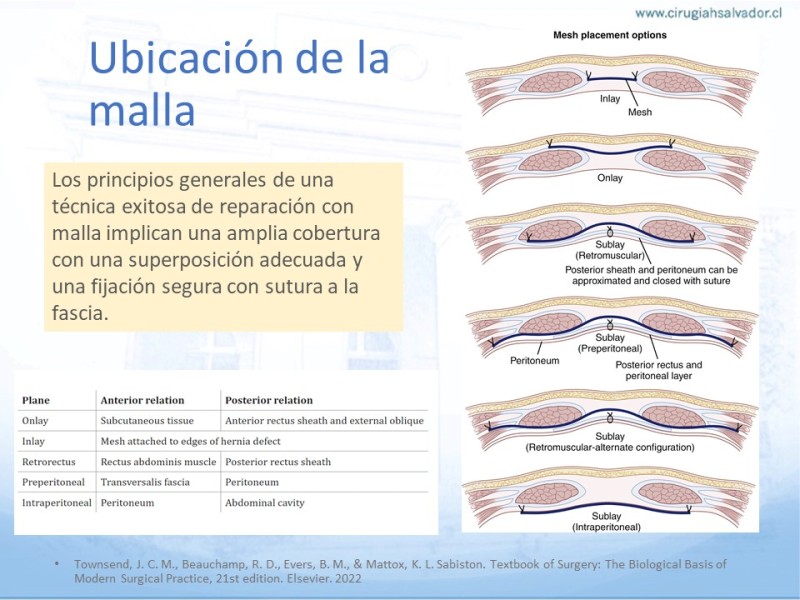 www.cirugiahsalvador.cl

Ubicación de la malla

Los principios generales de una técnica exitosa de reparación con malla implican una amplia cobertura con una superposición adecuada y una fijación segura con sutura a la fascia.

| Plane | Anterior relation | Posterior relation |
|---|---|---|
| Onlay | Subcutaneous tissue | Anterior rectus sheath and external oblique |
| Inlay | Mesh attached to edges of hernia defect | |
| Retrorectus | Rectus abdominis muscle | Posterior rectus sheath |
| Preperitoneal | Transversalis fascia | Peritoneum |
| Intraperitoneal | Peritoneum | Abdominal cavity |

Mesh placement options

Inlay

Mesh

Onlay

Sublay (Retromuscular)

Posterior sheath and peritoneum can be approximated and closed with suture

Sublay (Preperitoneal)

Peritoneum

Posterior rectus and peritoneal layer

Sublay (Retromuscular-alternate configuration)

Sublay (Intraperitoneal)

• Townsend, J. C. M., Beauchamp, R. D., Evers, B. M., & Mattox, K. L. Sabiston. Textbook of Surgery: The Biological Basis of Modern Surgical Practice, 21st edition. Elsevier. 2022